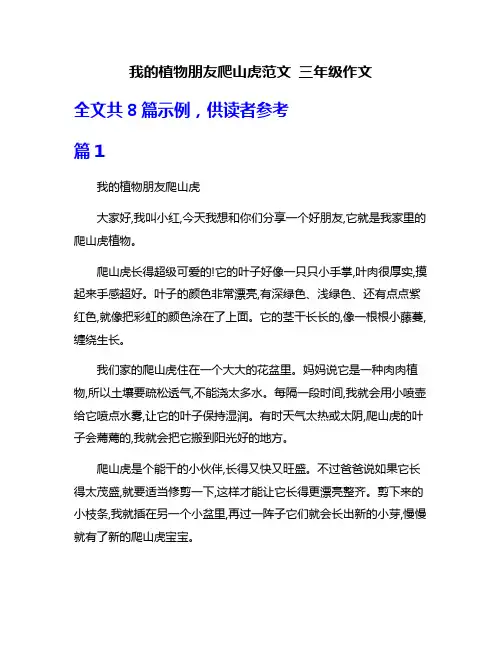 我的植物朋友爬山虎范文 三年级作文

全文共 8 篇示例，供读者参考

篇 1

我的植物朋友爬山虎

大家好,我叫小红,今天我想和你们分享一个好朋友,它就是我家里的爬山虎植物。

爬山虎长得超级可爱的!它的叶子好像一只只小手掌,叶肉很厚实,摸起来手感超好。叶子的颜色非常漂亮,有深绿色、浅绿色、还有点点紫红色,就像把彩虹的颜色涂在了上面。它的茎干长长的,像一根根小藤蔓,缠绕生长。

我们家的爬山虎住在一个大大的花盆里。妈妈说它是一种肉肉植物,所以土壤要疏松透气,不能浇太多水。每隔一段时间,我就会用小喷壶给它喷点水雾,让它的叶子保持湿润。有时天气太热或太阴,爬山虎的叶子会蔫蔫的,我就会把它搬到阳光好的地方。

爬山虎是个能干的小伙伴,长得又快又旺盛。不过爸爸说如果它长得太茂盛,就要适当修剪一下,这样才能让它长得更漂亮整齐。剪下来的小枝条,我就插在另一个小盆里,再过一阵子它们就会长出新的小芽,慢慢就有了新的爬山虎宝宝。